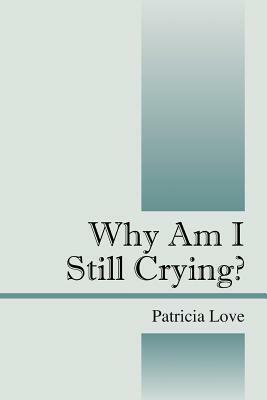 Why Am I Still Crying?

Patricia Love